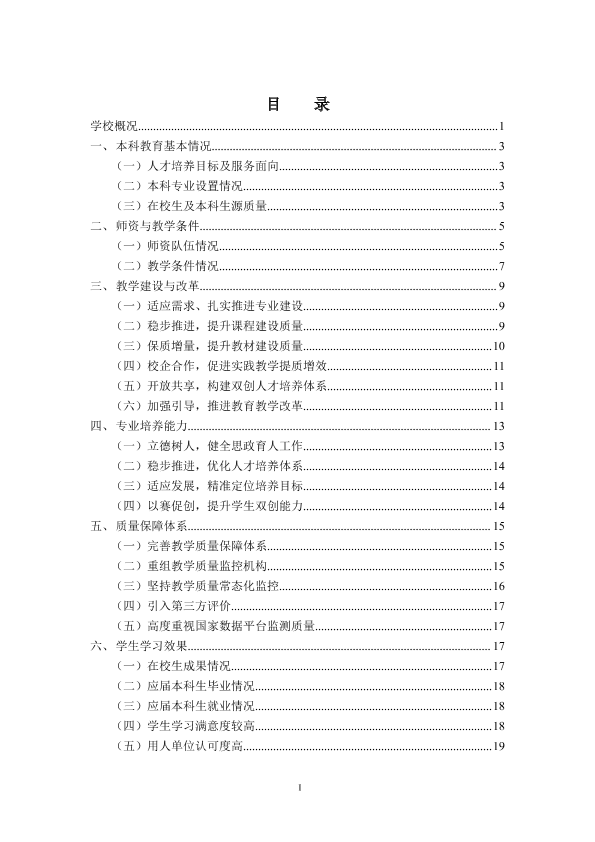 目 录

学校概况 1
一、本科教育基本情况 3
（一）人才培养目标及服务面向 3
（二）本科专业设置情况 3
（三）在校生及本科生源质量 3
二、师资与教学条件 5
（一）师资队伍情况 5
（二）教学条件情况 7
三、教学建设与改革 9
（一）适应需求、扎实推进专业建设 9
（二）稳步推进，提升课程建设质量 9
（三）保质增量，提升教材建设质量 10
（四）校企合作，促进实践教学提质增效 11
（五）开放共享，构建双创人才培养体系 11
（六）加强引导，推进教育教学改革 11
四、专业培养能力 13
（一）立德树人，健全思政育人工作 13
（二）稳步推进，优化人才培养体系 14
（三）适应发展，精准定位培养目标 14
（四）以赛促创，提升学生双创能力 14
五、质量保障体系 15
（一）完善教学质量保障体系 15
（二）重组教学质量监控机构 15
（三）坚持教学质量常态化监控 16
（四）引入第三方评价 17
（五）高度重视国家数据平台监测质量 17
六、学生学习效果 17
（一）在校生成果情况 17
（二）应届本科生毕业情况 18
（三）应届本科生就业情况 18
（四）学生学习满意度较高 18
（五）用人单位认可度高 19

I